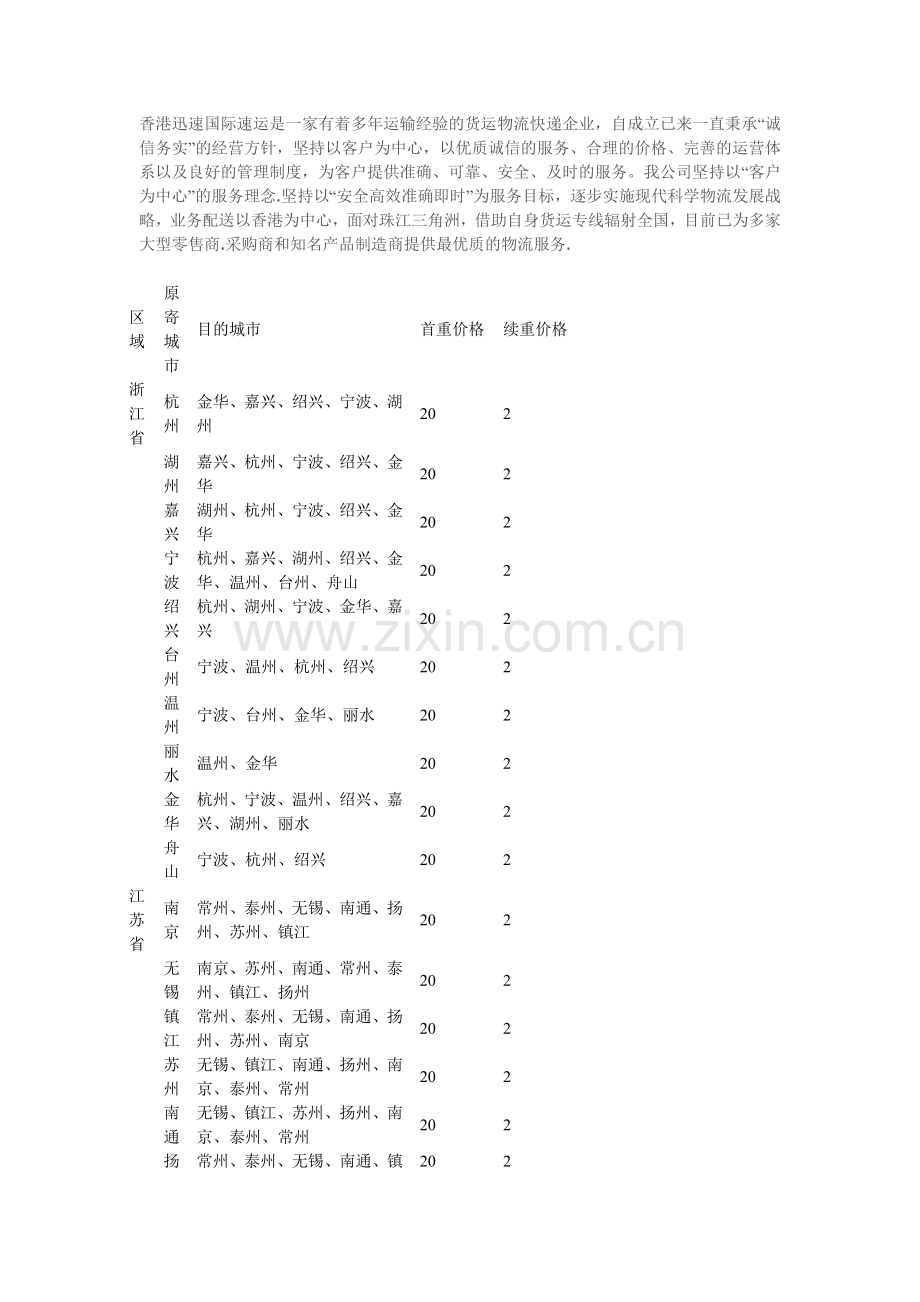 香港迅速国际速运是一家有着多年运输经验的货运物流快递企业，自成立已来一直秉承“诚信务实”的经营方针，坚持以客户为中心，以优质诚信的服务、合理的价格、完善的运营体系以及良好的管理制度，为客户提供准确、可靠、安全、及时的服务。我公司坚持以“客户为中心”的服务理念.坚持以“安全高效准确即时”为服务目标，逐步实施现代科学物流发展战略，业务配送以香港为中心，面对珠江三角洲，借助自身货运专线辐射全国，目前已为多家大型零售商.采购商和知名产品制造商提供最优质的物流服务.

| 区域 | 原寄城市 | 目的城市 | 首重价格 | 续重价格 |
|---|---|---|---|---|
| 浙江省 | 杭州 | 金华、嘉兴、绍兴、宁波、湖州 | 20 | 2 |
|  | 湖州 | 嘉兴、杭州、宁波、绍兴、金华 | 20 | 2 |
|  | 嘉兴 | 湖州、杭州、宁波、绍兴、金华 | 20 | 2 |
|  | 宁波 | 杭州、嘉兴、湖州、绍兴、金华、温州、台州、舟山 | 20 | 2 |
|  | 绍兴 | 杭州、湖州、宁波、金华、嘉兴 | 20 | 2 |
|  | 台州 | 宁波、温州、杭州、绍兴 | 20 | 2 |
|  | 温州 | 宁波、台州、金华、丽水 | 20 | 2 |
|  | 丽水 | 温州、金华 | 20 | 2 |
|  | 金华 | 杭州、宁波、温州、绍兴、嘉兴、湖州、丽水 | 20 | 2 |
|  | 舟山 | 宁波、杭州、绍兴 | 20 | 2 |
| 江苏省 | 南京 | 常州、泰州、无锡、南通、扬州、苏州、镇江 | 20 | 2 |
|  | 无锡 | 南京、苏州、南通、常州、泰州、镇江、扬州 | 20 | 2 |
|  | 镇江 | 常州、泰州、无锡、南通、扬州、苏州、南京 | 20 | 2 |
|  | 苏州 | 无锡、镇江、南通、扬州、南京、泰州、常州 | 20 | 2 |
|  | 南通 | 无锡、镇江、苏州、扬州、南京、泰州、常州 | 20 | 2 |
|  | 扬 | 常州、泰州、无锡、南通、镇 | 20 | 2 |

www.zixin.com.cn